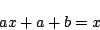 $ax + a + b = x$